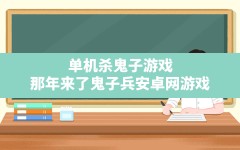 单机杀鬼子游戏
那年来了鬼子兵安卓网游戏